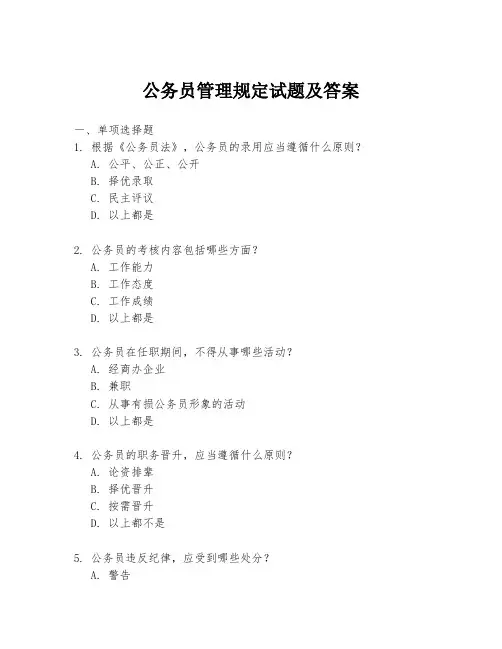 公务员管理规定试题及答案

一、单项选择题

1. 根据《公务员法》，公务员的录用应当遵循什么原则？
A. 公平、公正、公开
B. 择优录取
C. 民主评议
D. 以上都是

2. 公务员的考核内容包括哪些方面？
A. 工作能力
B. 工作态度
C. 工作成绩
D. 以上都是

3. 公务员在任职期间，不得从事哪些活动？
A. 经商办企业
B. 兼职
C. 从事有损公务员形象的活动
D. 以上都是

4. 公务员的职务晋升，应当遵循什么原则？
A. 论资排辈
B. 择优晋升
C. 按需晋升
D. 以上都不是

5. 公务员违反纪律，应受到哪些处分？
A. 警告